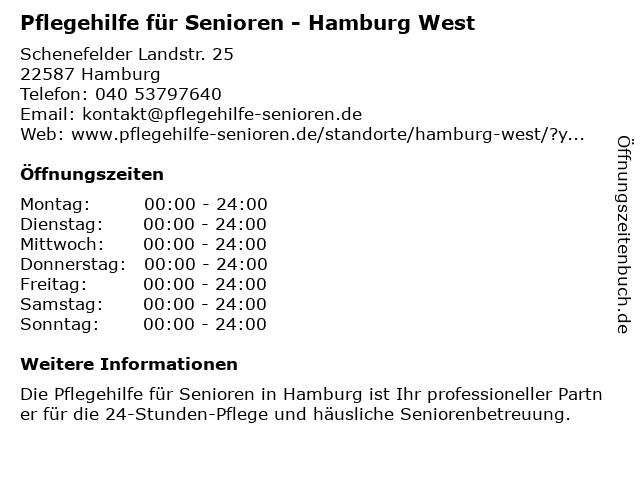 Pflegehilfe für Senioren - Hamburg West

Schenefelder Landstr. 25
22587 Hamburg
Telefon: 040 53797640
Email: kontakt@pflegehilfe-senioren.de
Web: www.pflegehilfe-senioren.de/standorte/hamburg-west/?y...

Öffnungszeiten

Montag: 00:00 - 24:00
Dienstag: 00:00 - 24:00
Mittwoch: 00:00 - 24:00
Donnerstag: 00:00 - 24:00
Freitag: 00:00 - 24:00
Samstag: 00:00 - 24:00
Sonntag: 00:00 - 24:00

Weitere Informationen

Die Pflegehilfe für Senioren in Hamburg ist Ihr professioneller Partner für die 24-Stunden-Pflege und häusliche Seniorenbetreuung.

Öffnungszeitenbuch.de